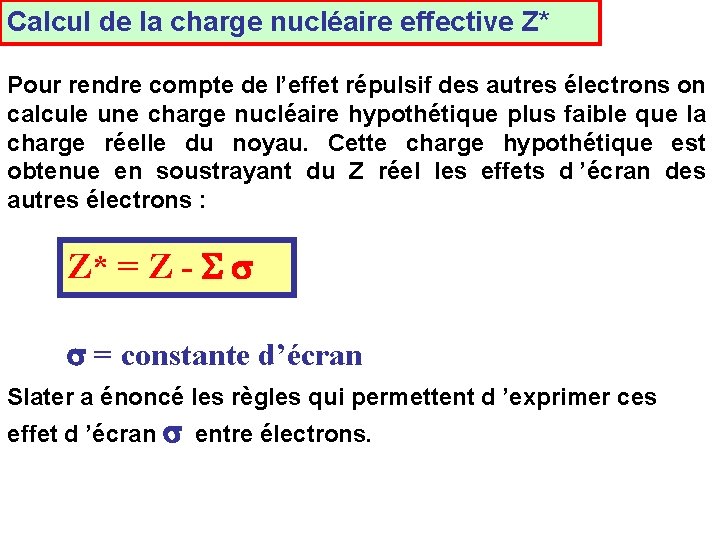 Calcul de la charge nucléaire effective Z*

Pour rendre compte de l’effet répulsif des autres électrons on calcule une charge nucléaire hypothétique plus faible que la charge réelle du noyau. Cette charge hypothétique est obtenue en soustrayant du Z réel les effets d ’écran des autres électrons :

$Z^* = Z - \Sigma \sigma$

$\sigma$ = constante d’écran

Slater a énoncé les règles qui permettent d ’exprimer ces effet d ’écran $\sigma$ entre électrons.